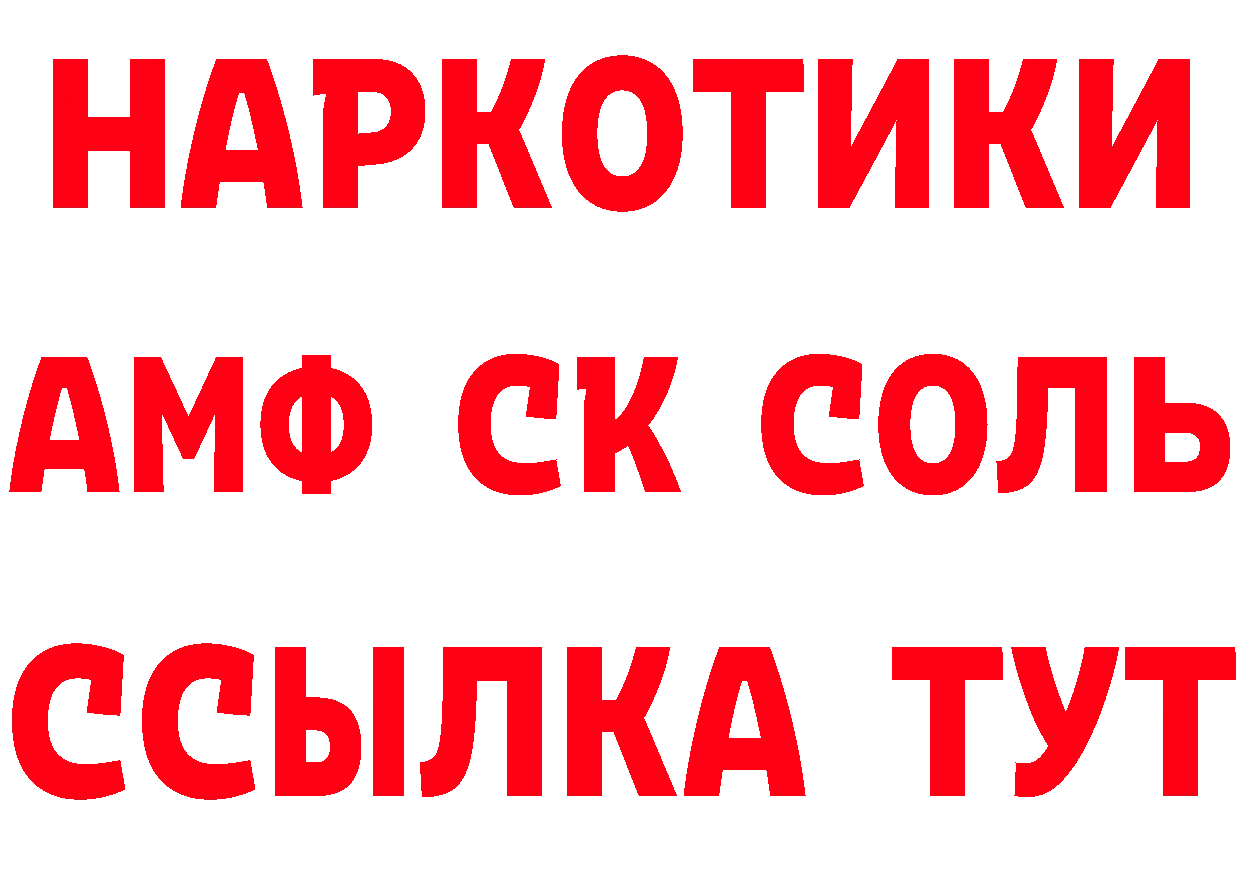 НАРКОТИКИ

АМФ СК СОЛЬ

ССЫЛКА ТУТ